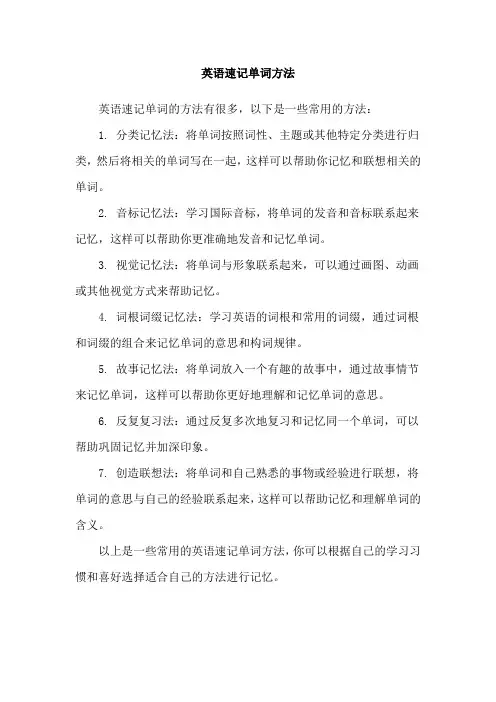 英语速记单词方法

英语速记单词的方法有很多，以下是一些常用的方法：

1. 分类记忆法：将单词按照词性、主题或其他特定分类进行归类，然后将相关的单词写在一起，这样可以帮助你记忆和联想相关的单词。

2. 音标记忆法：学习国际音标，将单词的发音和音标联系起来记忆，这样可以帮助你更准确地发音和记忆单词。

3. 视觉记忆法：将单词与形象联系起来，可以通过画图、动画或其他视觉方式来帮助记忆。

4. 词根词缀记忆法：学习英语的词根和常用的词缀，通过词根和词缀的组合来记忆单词的意思和构词规律。

5. 故事记忆法：将单词放入一个有趣的故事中，通过故事情节来记忆单词，这样可以帮助你更好地理解和记忆单词的意思。

6. 反复复习法：通过反复多次地复习和记忆同一个单词，可以帮助巩固记忆并加深印象。

7. 创造联想法：将单词和自己熟悉的事物或经验进行联想，将单词的意思与自己的经验联系起来，这样可以帮助记忆和理解单词的含义。

以上是一些常用的英语速记单词方法，你可以根据自己的学习习惯和喜好选择适合自己的方法进行记忆。